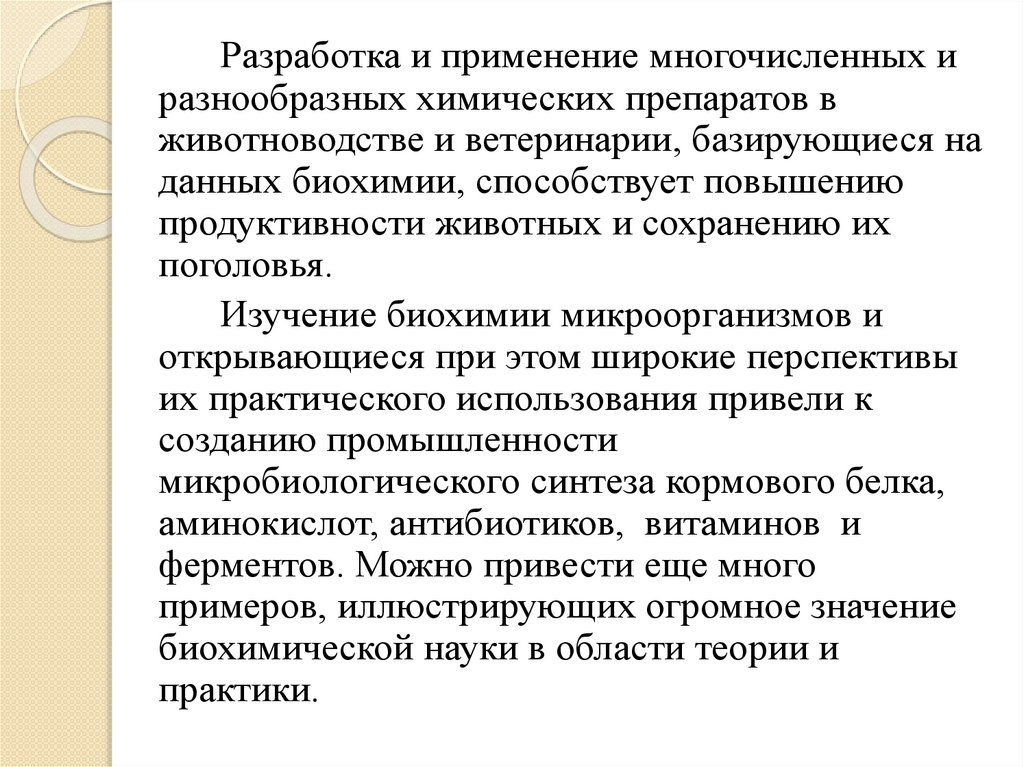 Разработка и применение многочисленных и разнообразных химических препаратов в животноводстве и ветеринарии, базирующиеся на данных биохимии, способствует повышению продуктивности животных и сохранению их поголовья.

Изучение биохимии микроорганизмов и открывающиеся при этом широкие перспективы их практического использования привели к созданию промышленности микробиологического синтеза кормового белка, аминокислот, антибиотиков, витаминов и ферментов. Можно привести еще много примеров, иллюстрирующих огромное значение биохимической науки в области теории и практики.